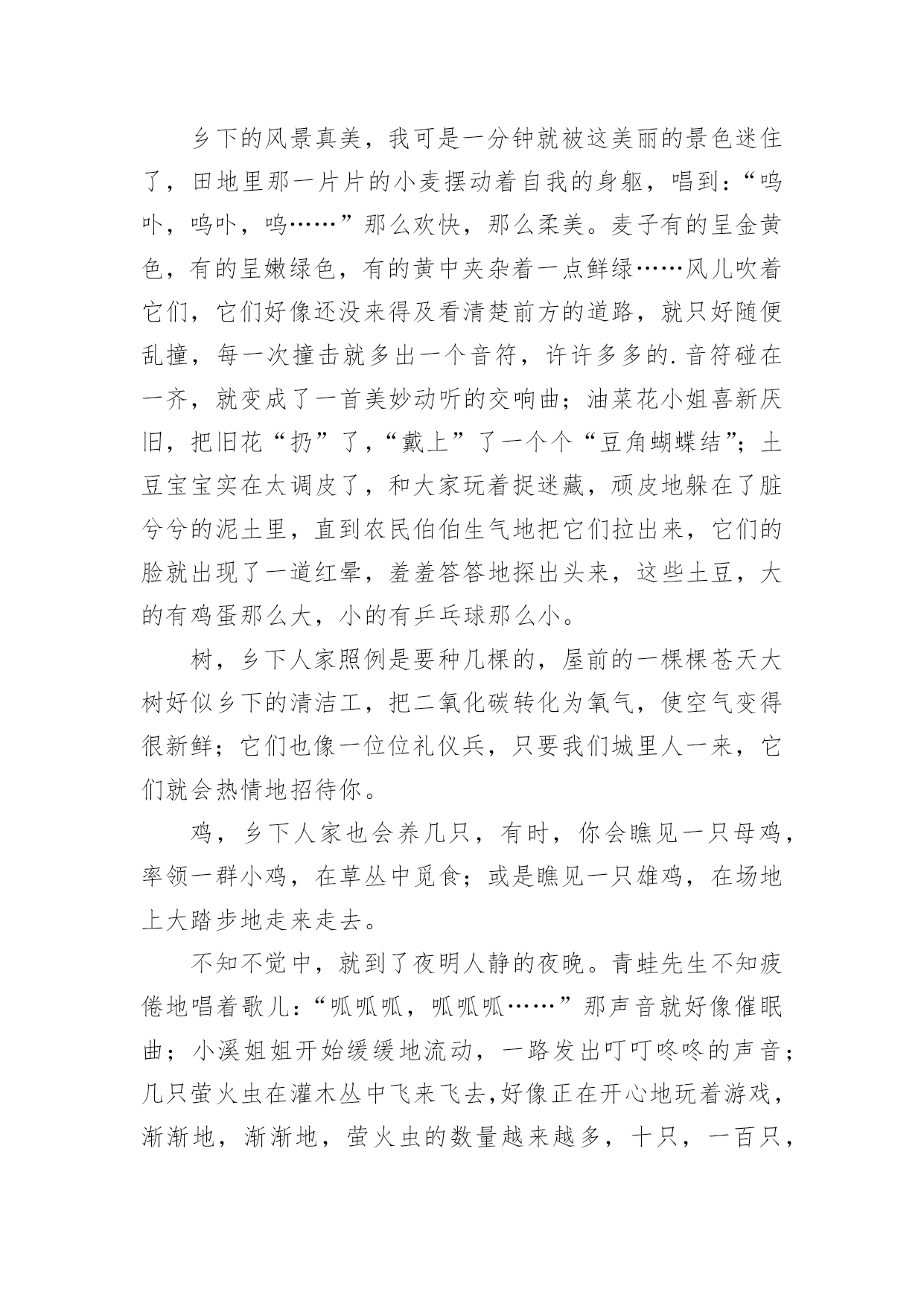 乡下的风景真美，我可是一分钟就被这美丽的景色迷住了，田地里那一片片的小麦摆动着自我的身躯，唱到：“呜卟，呜卟，呜……”那么欢快，那么柔美。麦子有的呈金黄色，有的呈嫩绿色，有的黄中夹杂着一点鲜绿……风儿吹着它们，它们好像还没来得及看清楚前方的道路，就只好随便乱撞，每一次撞击就多出一个音符，许许多多的.音符碰在一齐，就变成了一首美妙动听的交响曲；油菜花小姐喜新厌旧，把旧花“扔”了，“戴上”了一个个“豆角蝴蝶结”；土豆宝宝实在太调皮了，和大家玩着捉迷藏，顽皮地躲在了脏兮兮的泥土里，直到农民伯伯生气地把它们拉出来，它们的脸就出现了一道红晕，羞羞答答地探出头来，这些土豆，大的有鸡蛋那么大，小的有乒乓球那么小。

树，乡下人家照例是要种几棵的，屋前的一棵棵苍天大树好似乡下的清洁工，把二氧化碳转化为氧气，使空气变得很新鲜；它们也像一位位礼仪兵，只要我们城里人一来，它们就会热情地招待你。

鸡，乡下人家也会养几只，有时，你会瞧见一只母鸡，率领一群小鸡，在草丛中觅食；或是瞧见一只雄鸡，在场地上大踏步地走来走去。

不知不觉中，就到了夜明人静的夜晚。青蛙先生不知疲倦地唱着歌儿：“呱呱呱，呱呱呱……”那声音就好像催眠曲；小溪姐姐开始缓缓地流动，一路发出叮叮咚咚的声音；几只萤火虫在灌木丛中飞来飞去,好像正在开心地玩着游戏，渐渐地，渐渐地，萤火虫的数量越来越多，十只，一百只，